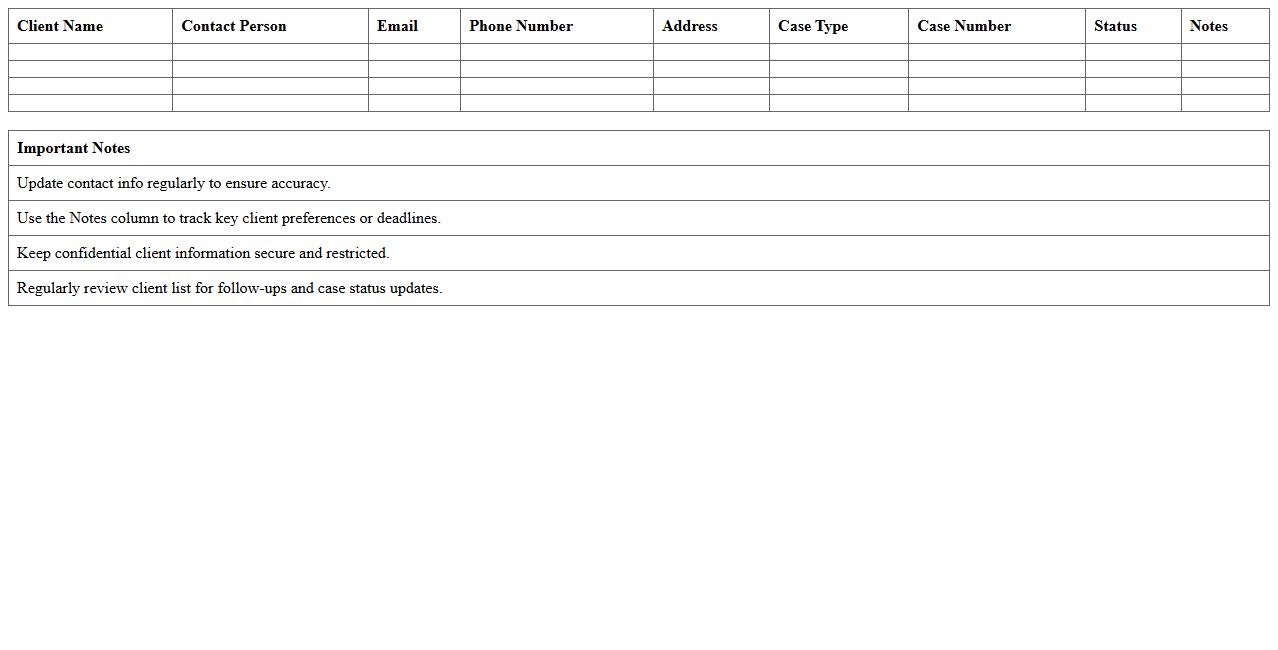 | Client Name | Contact Person | Email | Phone Number | Address | Case Type | Case Number | Status | Notes |
|---|---|---|---|---|---|---|---|---|
| | | | | | | | | |
| | | | | | | | | |
| | | | | | | | | |
| | | | | | | | | |

| Important Notes |
|---|
| Update contact info regularly to ensure accuracy. |
| Use the Notes column to track key client preferences or deadlines. |
| Keep confidential client information secure and restricted. |
| Regularly review client list for follow-ups and case status updates. |